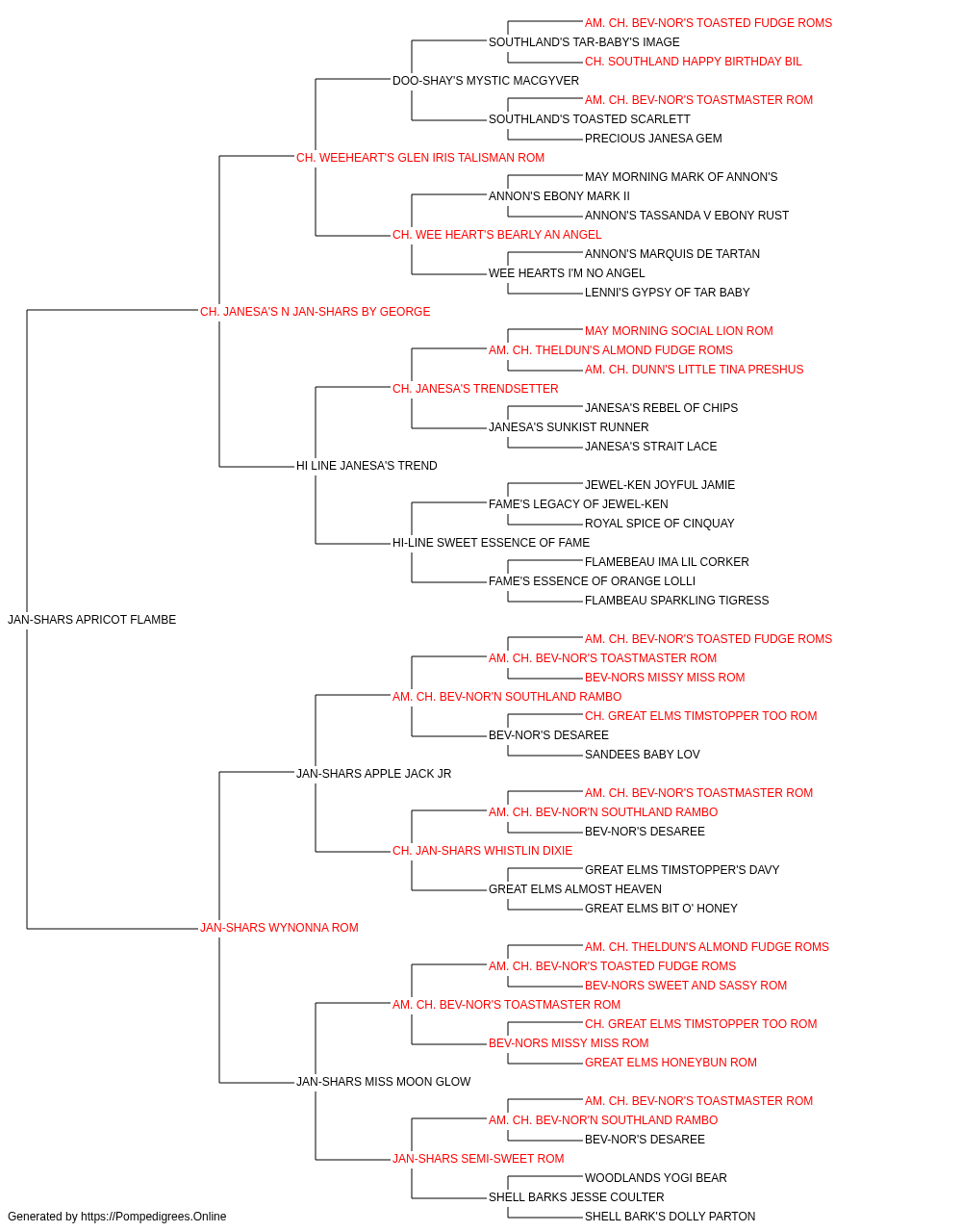 AM. CH. BEV-NOR'S TOASTED FUDGE ROMS
SOUTHLAND'S TAR-BABY'S IMAGE
CH. SOUTHLAND HAPPY BIRTHDAY BIL
DOO-SHAY'S MYSTIC MACGYVER
AM. CH. BEV-NOR'S TOASTMASTER ROM
SOUTHLAND'S TOASTED SCARLETT
PRECIOUS JANESA GEM
CH. WEEHEART'S GLEN IRIS TALISMAN ROM
MAY MORNING MARK OF ANNON'S
ANNON'S EBONY MARK II
ANNON'S TASSANDA V EBONY RUST
CH. WEE HEART'S BEARLY AN ANGEL
ANNON'S MARQUIS DE TARTAN
WEE HEARTS I'M NO ANGEL
LENNI'S GYPSY OF TAR BABY
CH. JANESA'S N JAN-SHARS BY GEORGE
MAY MORNING SOCIAL LION ROM
AM. CH. THELDUN'S ALMOND FUDGE ROMS
AM. CH. DUNN'S LITTLE TINA PRESHUS
CH. JANESA'S TRENDSETTER
JANESA'S REBEL OF CHIPS
JANESA'S SUNKIST RUNNER
JANESA'S STRAIT LACE
HI LINE JANESA'S TREND
JEWEL-KEN JOYFUL JAMIE
FAME'S LEGACY OF JEWEL-KEN
ROYAL SPICE OF CINQUAY
HI-LINE SWEET ESSENCE OF FAME
FLAMEBEAU IMA LIL CORKER
FAME'S ESSENCE OF ORANGE LOLLI
FLAMBEAU SPARKLING TIGRESS
JAN-SHARS APRICOT FLAMBE
AM. CH. BEV-NOR'S TOASTED FUDGE ROMS
AM. CH. BEV-NOR'S TOASTMASTER ROM
BEV-NORS MISSY MISS ROM
AM. CH. BEV-NOR'N SOUTHLAND RAMBO
CH. GREAT ELMS TIMSTOPPER TOO ROM
BEV-NOR'S DESAREE
SANDEES BABY LOV
JAN-SHARS APPLE JACK JR
AM. CH. BEV-NOR'S TOASTMASTER ROM
AM. CH. BEV-NOR'N SOUTHLAND RAMBO
BEV-NOR'S DESAREE
CH. JAN-SHARS WHISTLIN DIXIE
GREAT ELMS TIMSTOPPER'S DAVY
GREAT ELMS ALMOST HEAVEN
GREAT ELMS BIT O' HONEY
JAN-SHARS WYNONNA ROM
AM. CH. THELDUN'S ALMOND FUDGE ROMS
AM. CH. BEV-NOR'S TOASTED FUDGE ROMS
BEV-NORS SWEET AND SASSY ROM
AM. CH. BEV-NOR'S TOASTMASTER ROM
CH. GREAT ELMS TIMSTOPPER TOO ROM
BEV-NORS MISSY MISS ROM
GREAT ELMS HONEYBUN ROM
JAN-SHARS MISS MOON GLOW
AM. CH. BEV-NOR'S TOASTMASTER ROM
AM. CH. BEV-NOR'N SOUTHLAND RAMBO
BEV-NOR'S DESAREE
JAN-SHARS SEMI-SWEET ROM
WOODLANDS YOGI BEAR
SHELL BARKS JESSE COULTER
SHELL BARK'S DOLLY PARTON
Generated by https://Pompedigrees.Online